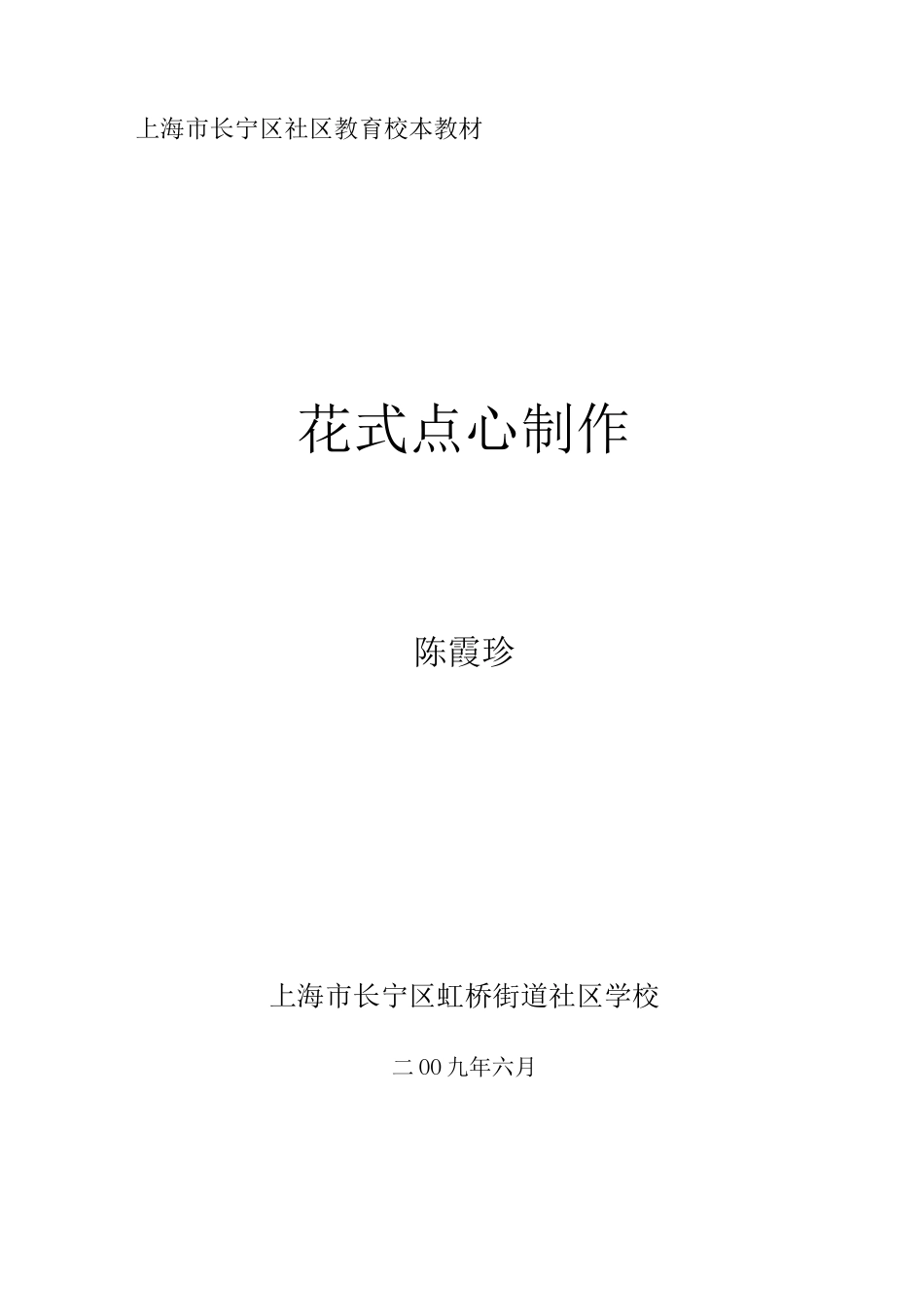 上海市长宁区社区教育校本教材

花式点心制作

陈霞珍

上海市长宁区虹桥街道社区学校

二00九年六月